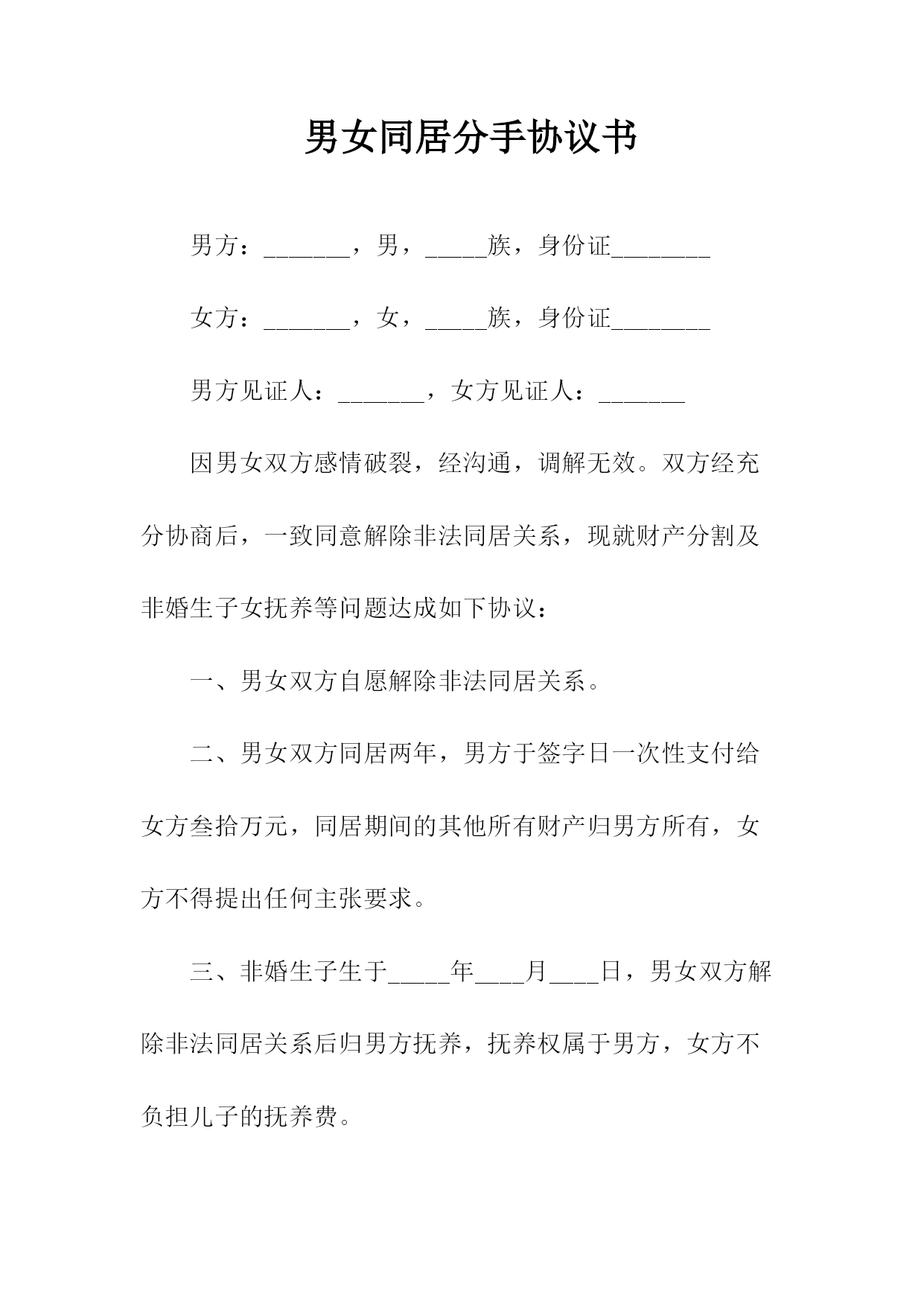 男女同居分手协议书

男方：_______，男，_____族，身份证________

女方：_______，女，_____族，身份证________

男方见证人：_______，女方见证人：_______

因男女双方感情破裂，经沟通，调解无效。双方经充分协商后，一致同意解除非法同居关系，现就财产分割及非婚生子女抚养等问题达成如下协议：

一、男女双方自愿解除非法同居关系。

二、男女双方同居两年，男方于签字日一次性支付给女方叁拾万元，同居期间的其他所有财产归男方所有，女方不得提出任何主张要求。

三、非婚生子生于_____年____月____日，男女双方解除非法同居关系后归男方抚养，抚养权属于男方，女方不负担儿子的抚养费。